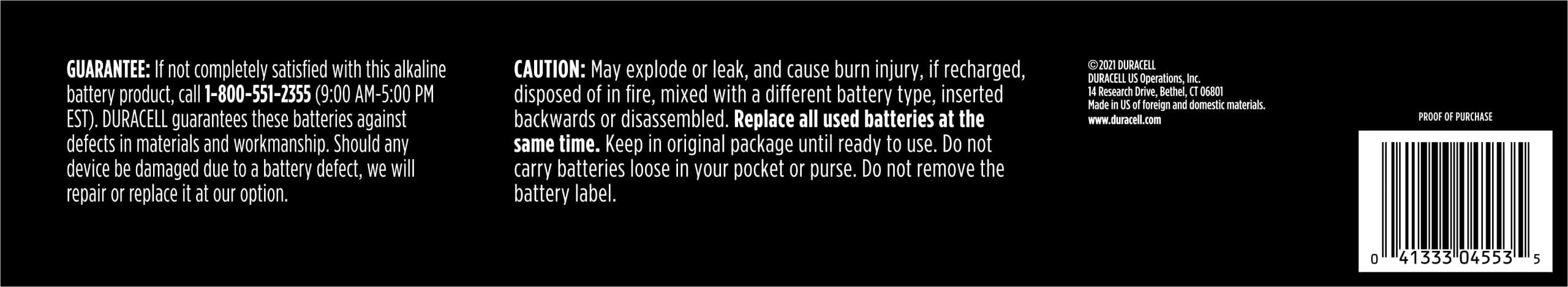 GUARANTEE: If not completely satisfied with this alkaline battery product, call 1-800-551-2355 (9:00 AM-5:00 PM EST). DURACELL guarantees these batteries against defects in materials and workmanship. Should any device be damaged due to a battery defect, we will repair or replace it at our option.

CAUTION: May explode or leak, and cause burn injury, if recharged, disposed of in fire, mixed with a different battery type, inserted backwards or disassembled. Replace all used batteries at the same time. Keep in original package until ready to use. Do not carry batteries loose in your pocket or purse. Do not remove the battery label.

©2021 DURACELL
DURACELL US Operations, Inc.
14 Research Drive, Bethel, CT 06801
Made in US of foreign and domestic materials.
www.duracell.com

PROOF OF PURCHASE

0 41333 04553 5